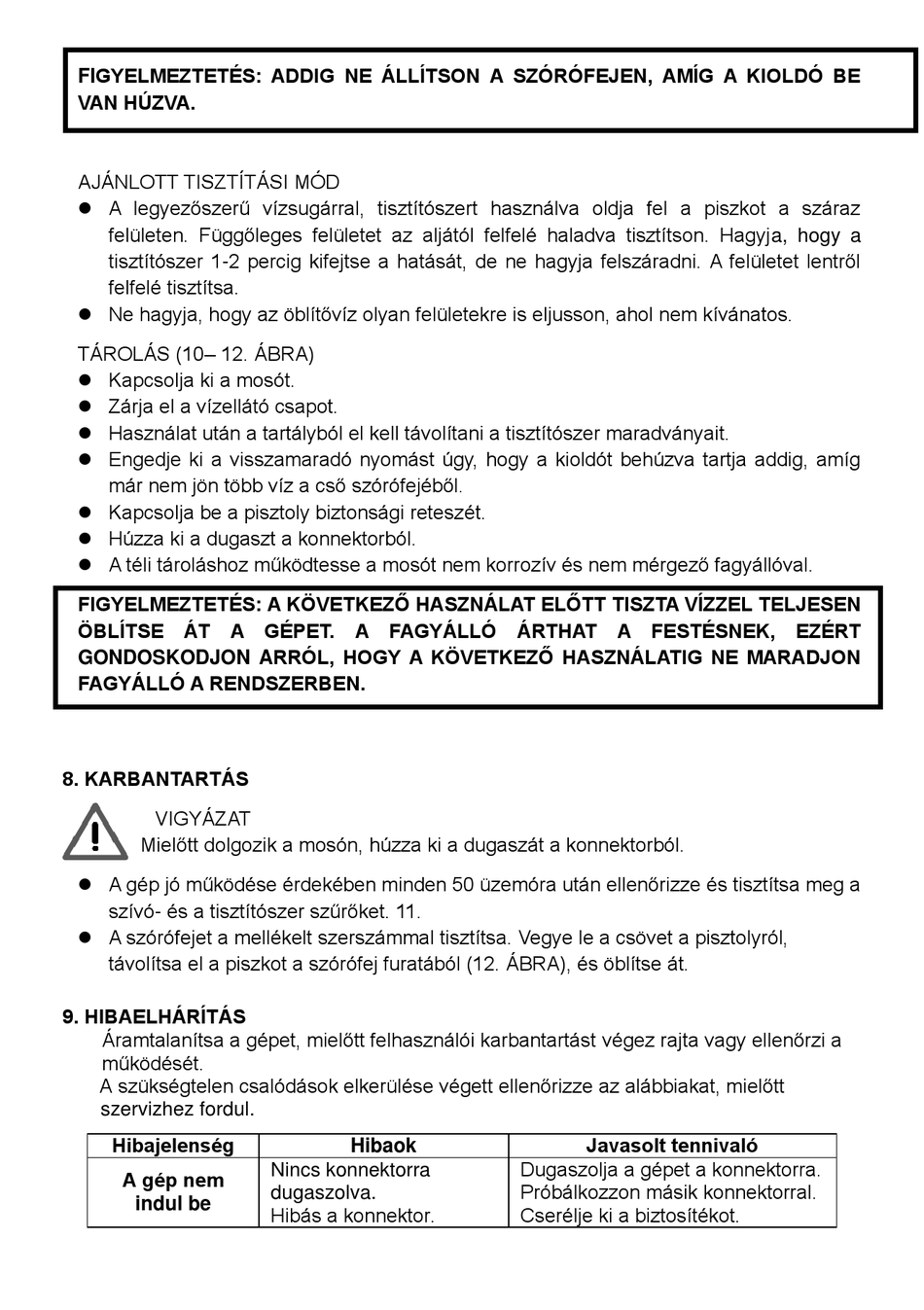 FIGYELMEZTETÉS: ADDIG NE ÁLLÍTSON A SZÓRÓFEJEN, AMÍG A KIOLDÓ BE VAN HÚZVA.

AJÁNLOTT TISZTÍTÁSI MÓD
• A legyezőszerű vízsugárral, tisztítószert használva oldja fel a piszkot a száraz felületen. Függőleges felületet az aljától felfelé haladva tisztítson. Hagyja, hogy a tisztítószer 1-2 percig kifejtse a hatását, de ne hagyja felszáradni. A felületet lentről felfelé tisztítsa.
• Ne hagyja, hogy az öblítővíz olyan felületekre is eljusson, ahol nem kívánatos.

TÁROLÁS (10– 12. ÁBRA)
• Kapcsolja ki a mosót.
• Zárja el a vízellátó csapot.
• Használat után a tartályból el kell távolítani a tisztítószer maradványait.
• Engedje ki a visszamaradó nyomást úgy, hogy a kioldót behúzva tartja addig, amíg már nem jön több víz a cső szórófejéből.
• Kapcsolja be a pisztoly biztonsági reteszét.
• Húzza ki a dugaszt a konnektorból.
• A téli tároláshoz működtesse a mosót nem korrozív és nem mérgező fagyállóval.

FIGYELMEZTETÉS: A KÖVETKEZŐ HASZNÁLAT ELŐTT TISZTA VÍZZEL TELJESEN ÖBLÍTSE ÁT A GÉPET. A FAGYÁLLÓ ÁRTHAT A FESTÉSNEK, EZÉRT GONDOSKODJON ARRÓL, HOGY A KÖVETKEZŐ HASZNÁLATIG NE MARADJON FAGYÁLLÓ A RENDSZERBEN.

8. KARBANTARTÁS

VIGYÁZAT
Mielőtt dolgozik a mosón, húzza ki a dugaszát a konnektorból.

• A gép jó működése érdekében minden 50 üzemóra után ellenőrizze és tisztítsa meg a szívó- és a tisztítószer szűrőket. 11.
• A szórófejet a mellékelt szerszámmal tisztítsa. Vegye le a csövet a pisztolyról, távolítsa el a piszkot a szórófej furatából (12. ÁBRA), és öblítse át.

9. HIBAELHÁRÍTÁS
Áramtalanítsa a gépet, mielőtt felhasználói karbantartást végez rajta vagy ellenőrzi a működését.
A szükségtelen csalódások elkerülése végett ellenőrizze az alábbiakat, mielőtt szervizhez fordul.

| Hibajelenség | Hibaok | Javasolt tennivaló |
|---|---|---|
| A gép nem indul be | Nincs konnektorra dugaszolva. Hibás a konnektor. | Dugaszolja a gépet a konnektorra. Próbálkozzon másik konnektorral. Cserélje ki a biztosítékot. |